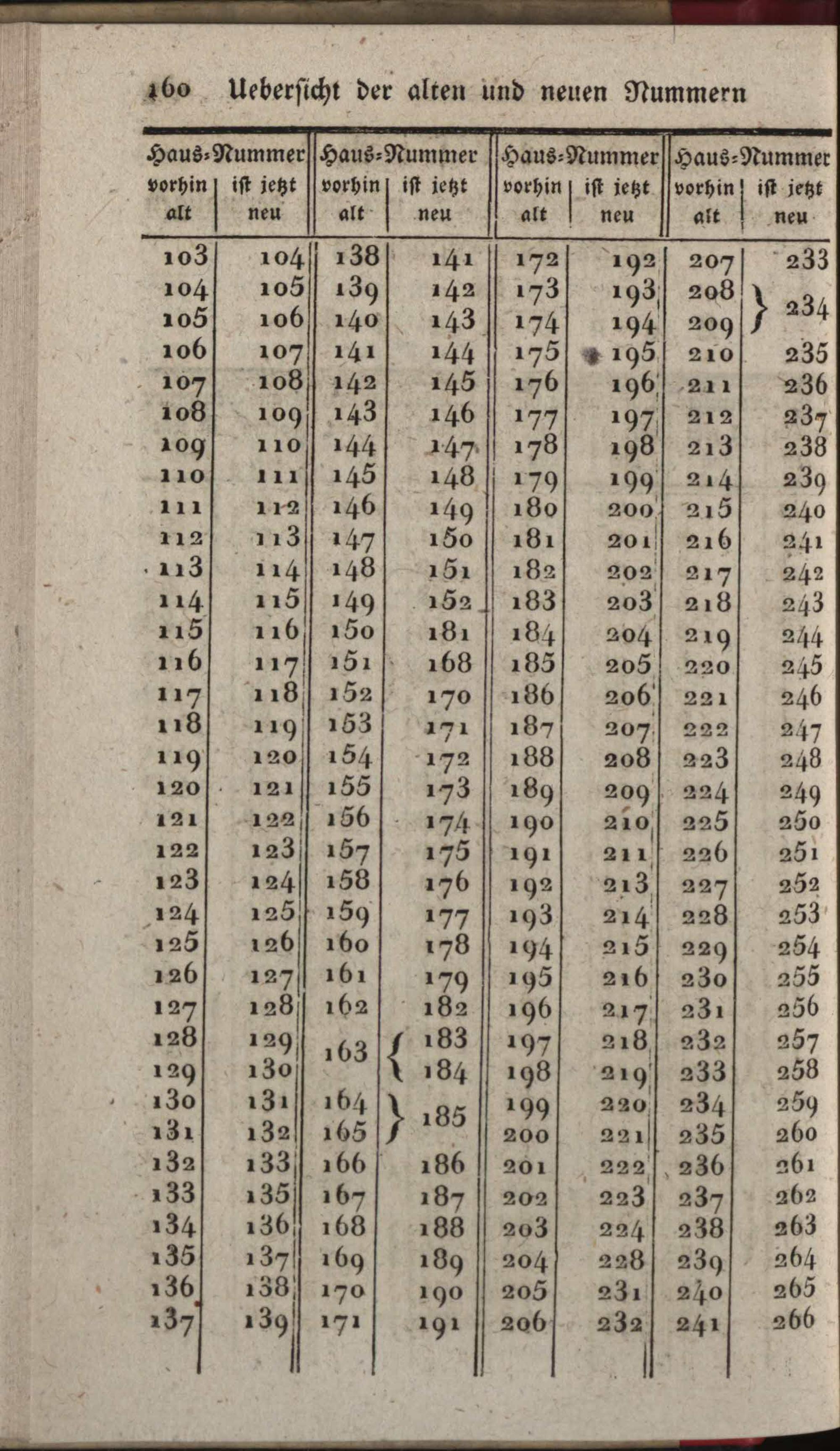 160 Uebersicht der alten und neuen Nummern

| Haus-Nummer vorhin alt | Haus-Nummer ist jetzt neu | Haus-Nummer vorhin alt | Haus-Nummer ist jetzt neu | Haus-Nummer vorhin alt | Haus-Nummer ist jetzt neu | Haus-Nummer vorhin alt | Haus-Nummer ist jetzt neu |
|---|---|---|---|---|---|---|---|
| 103 | 104 | 138 | 141 | 172 | 192 | 207 | 233 |
| 104 | 105 | 139 | 142 | 173 | 193 | 208 | 234 |
| 105 | 106 | 140 | 143 | 174 | 194 | 209 | 234 |
| 106 | 107 | 141 | 144 | 175 | 195 | 210 | 235 |
| 107 | 108 | 142 | 145 | 176 | 196 | 211 | 236 |
| 108 | 109 | 143 | 146 | 177 | 197 | 212 | 237 |
| 109 | 110 | 144 | 147 | 178 | 198 | 213 | 238 |
| 110 | 111 | 145 | 148 | 179 | 199 | 214 | 239 |
| 111 | 112 | 146 | 149 | 180 | 200 | 215 | 240 |
| 112 | 113 | 147 | 150 | 181 | 201 | 216 | 241 |
| 113 | 114 | 148 | 151 | 182 | 202 | 217 | 242 |
| 114 | 115 | 149 | 152 | 183 | 203 | 218 | 243 |
| 115 | 116 | 150 | 181 | 184 | 204 | 219 | 244 |
| 116 | 117 | 151 | 168 | 185 | 205 | 220 | 245 |
| 117 | 118 | 152 | 170 | 186 | 206 | 221 | 246 |
| 118 | 119 | 153 | 171 | 187 | 207 | 222 | 247 |
| 119 | 120 | 154 | 172 | 188 | 208 | 223 | 248 |
| 120 | 121 | 155 | 173 | 189 | 209 | 224 | 249 |
| 121 | 122 | 156 | 174 | 190 | 210 | 225 | 250 |
| 122 | 123 | 157 | 175 | 191 | 211 | 226 | 251 |
| 123 | 124 | 158 | 176 | 192 | 213 | 227 | 252 |
| 124 | 125 | 159 | 177 | 193 | 214 | 228 | 253 |
| 125 | 126 | 160 | 178 | 194 | 215 | 229 | 254 |
| 126 | 127 | 161 | 179 | 195 | 216 | 230 | 255 |
| 127 | 128 | 162 | 182 | 196 | 217 | 231 | 256 |
| 128 | 129 | 163 | 183 | 197 | 218 | 232 | 257 |
| 129 | 130 | 163 | 184 | 198 | 219 | 233 | 258 |
| 130 | 131 | 164 | 185 | 199 | 220 | 234 | 259 |
| 131 | 132 | 165 | 185 | 200 | 221 | 235 | 260 |
| 132 | 133 | 166 | 186 | 201 | 222 | 236 | 261 |
| 133 | 135 | 167 | 187 | 202 | 223 | 237 | 262 |
| 134 | 136 | 168 | 188 | 203 | 224 | 238 | 263 |
| 135 | 137 | 169 | 189 | 204 | 228 | 239 | 264 |
| 136 | 138 | 170 | 190 | 205 | 231 | 240 | 265 |
| 137 | 139 | 171 | 191 | 206 | 232 | 241 | 266 |